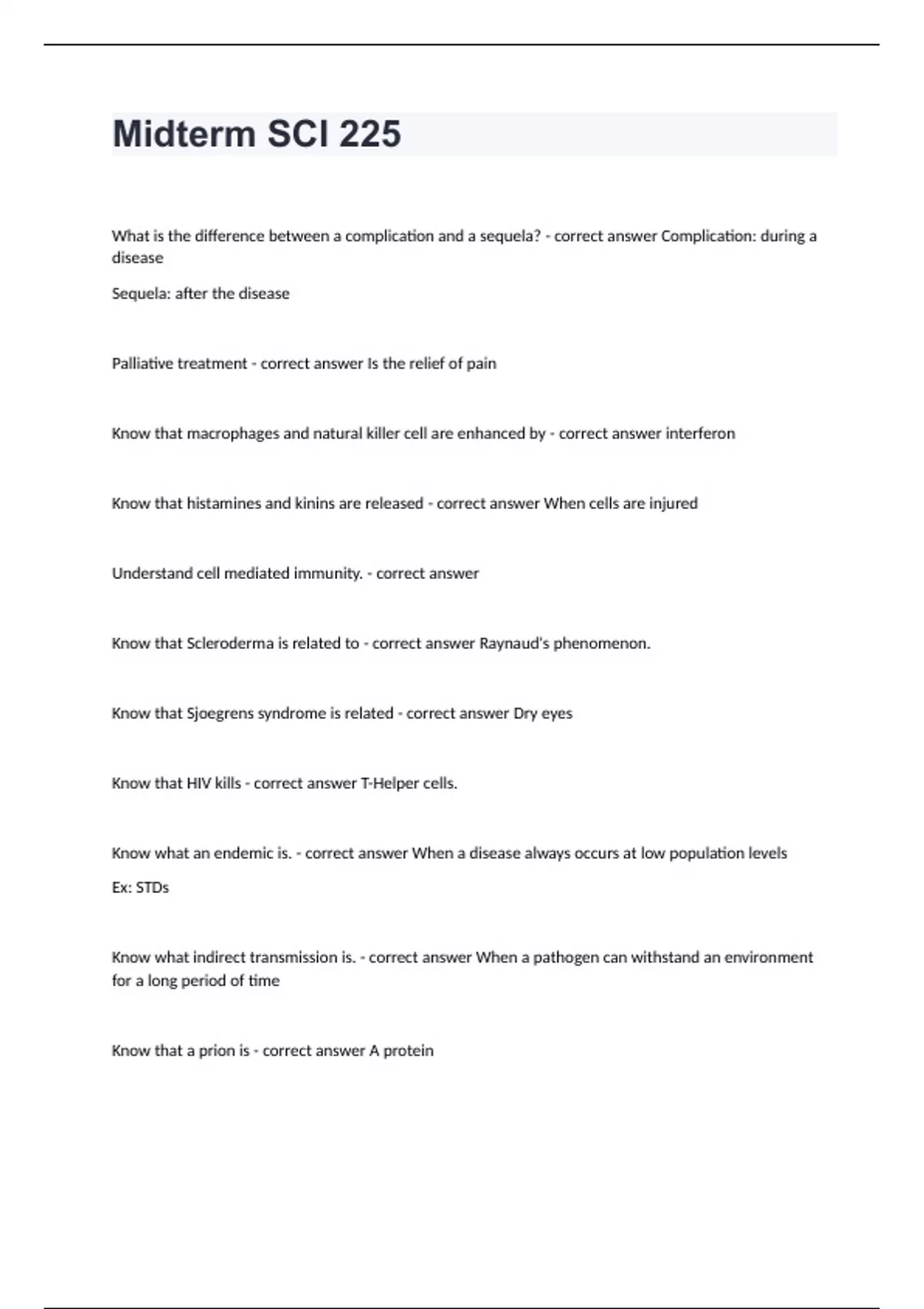 Midterm SCI 225

What is the difference between a complication and a sequela? - correct answer Complication: during a disease

Sequela: after the disease

Palliative treatment - correct answer Is the relief of pain

Know that macrophages and natural killer cell are enhanced by - correct answer interferon

Know that histamines and kinins are released - correct answer When cells are injured

Understand cell mediated immunity. - correct answer

Know that Scleroderma is related to - correct answer Raynaud's phenomenon.

Know that Sjoegrens syndrome is related - correct answer Dry eyes

Know that HIV kills - correct answer T-Helper cells.

Know what an endemic is. - correct answer When a disease always occurs at low population levels

Ex: STDs

Know what indirect transmission is. - correct answer When a pathogen can withstand an environment for a long period of time

Know that a prion is - correct answer A protein